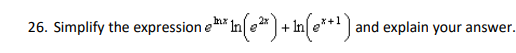 26. Simplify the expression $e^{\ln x}\ln\left(e^{2x}\right)+\ln\left(e^{x+1}\right)$ and explain your answer.